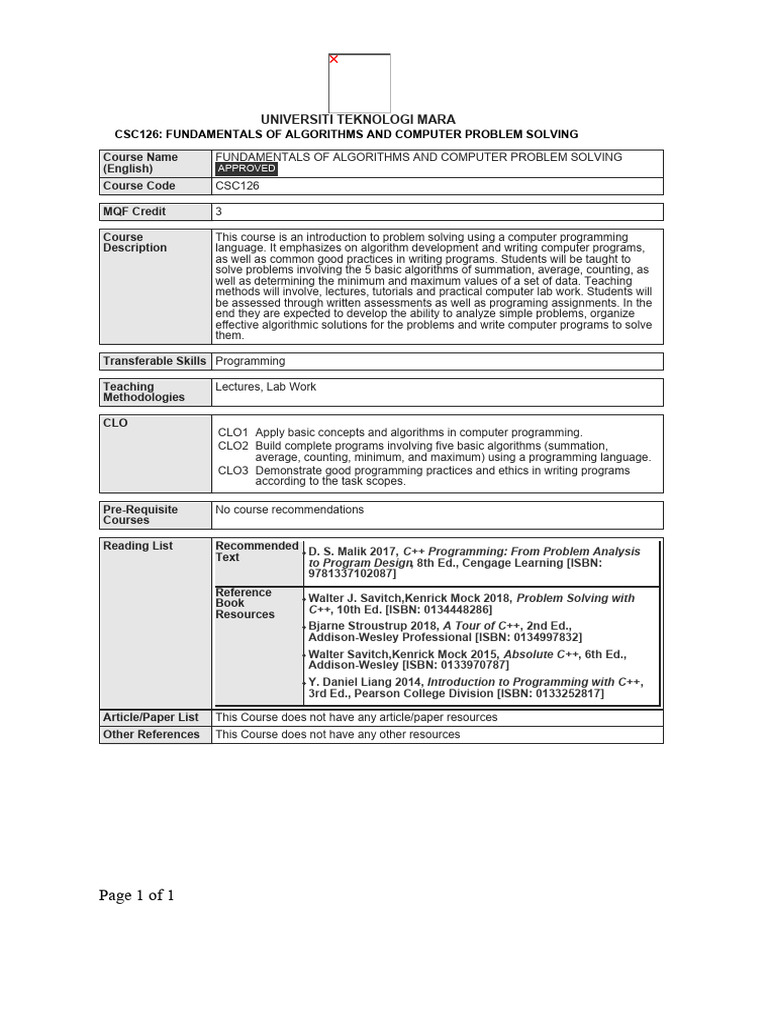 UNIVERSITI TEKNOLOGI MARA
CSC126: FUNDAMENTALS OF ALGORITHMS AND COMPUTER PROBLEM SOLVING

| Course Name (English) | FUNDAMENTALS OF ALGORITHMS AND COMPUTER PROBLEM SOLVING APPROVED |
|---|---|
| Course Code | CSC126 |

| MQF Credit | 3 |
|---|---|

| Course Description | This course is an introduction to problem solving using a computer programming language. It emphasizes on algorithm development and writing computer programs, as well as common good practices in writing programs. Students will be taught to solve problems involving the 5 basic algorithms of summation, average, counting, as well as determining the minimum and maximum values of a set of data. Teaching methods will involve, lectures, tutorials and practical computer lab work. Students will be assessed through written assessments as well as programing assignments. In the end they are expected to develop the ability to analyze simple problems, organize effective algorithmic solutions for the problems and write computer programs to solve them. |
|---|---|

| Transferable Skills | Programming |
|---|---|

| Teaching Methodologies | Lectures, Lab Work |
|---|---|

| CLO | CLO1 Apply basic concepts and algorithms in computer programming. CLO2 Build complete programs involving five basic algorithms (summation, average, counting, minimum, and maximum) using a programming language. CLO3 Demonstrate good programming practices and ethics in writing programs according to the task scopes. |
|---|---|

| Pre-Requisite Courses | No course recommendations |
|---|---|

| Reading List | Recommended Text | D. S. Malik 2017, C++ Programming: From Problem Analysis to Program Design, 8th Ed., Cengage Learning [ISBN: 9781337102087] |
|---|---|---|
| | Reference Book Resources | Walter J. Savitch,Kenrick Mock 2018, Problem Solving with C++, 10th Ed. [ISBN: 0134448286] Bjarne Stroustrup 2018, A Tour of C++, 2nd Ed., Addison-Wesley Professional [ISBN: 0134997832] Walter Savitch,Kenrick Mock 2015, Absolute C++, 6th Ed., Addison-Wesley [ISBN: 0133970787] Y. Daniel Liang 2014, Introduction to Programming with C++, 3rd Ed., Pearson College Division [ISBN: 0133252817] |
| Article/Paper List | This Course does not have any article/paper resources | |
| Other References | This Course does not have any other resources | |

Page 1 of 1